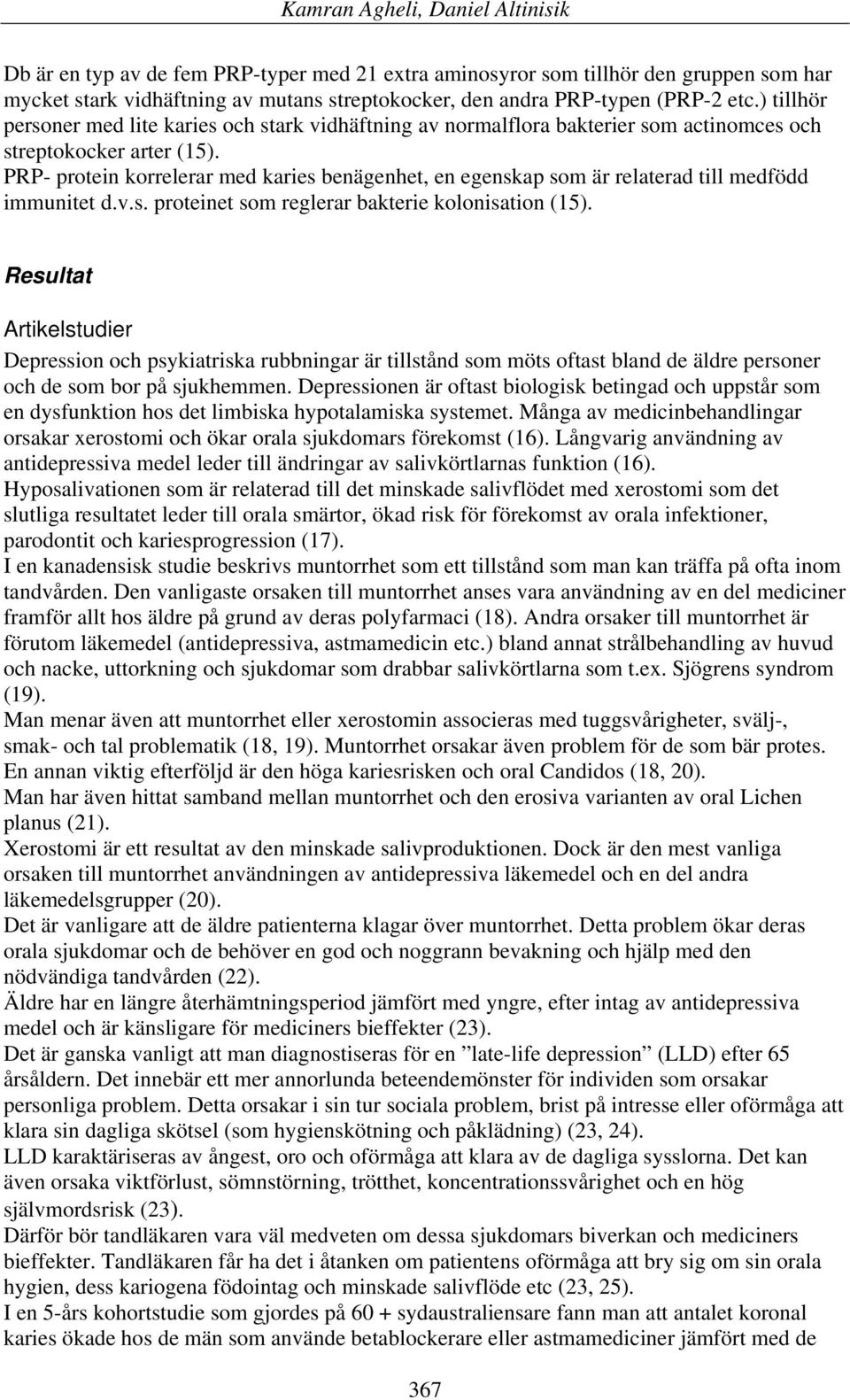 Kamran Agheli, Daniel Altinisik

Db är en typ av de fem PRP-typer med 21 extra aminosyror som tillhör den gruppen som har mycket stark vidhäftning av mutans streptokocker, den andra PRP-typen (PRP-2 etc.) tillhör personer med lite karies och stark vidhäftning av normalflora bakterier som actinomces och streptokocker arter (15).
PRP- protein korrelerar med karies benägenhet, en egenskap som är relaterad till medfödd immunitet d.v.s. proteinet som reglerar bakterie kolonisation (15).

Resultat

Artikelstudier

Depression och psykiatriska rubbningar är tillstånd som möts oftast bland de äldre personer och de som bor på sjukhemmen. Depressionen är oftast biologisk betingad och uppstår som en dysfunktion hos det limbiska hypotalamiska systemet. Många av medicinbehandlingar orsakar xerostomi och ökar orala sjukdomars förekomst (16). Långvarig användning av antidepressiva medel leder till ändringar av salivkörtlarnas funktion (16).
Hyposalivationen som är relaterad till det minskade salivflödet med xerostomi som det slutliga resultatet leder till orala smärtor, ökad risk för förekomst av orala infektioner, parodontit och kariesprogression (17).
I en kanadensisk studie beskrivs muntorrhet som ett tillstånd som man kan träffa på ofta inom tandvården. Den vanligaste orsaken till muntorrhet anses vara användning av en del mediciner framför allt hos äldre på grund av deras polyfarmaci (18). Andra orsaker till muntorrhet är förutom läkemedel (antidepressiva, astmamedicin etc.) bland annat strålbehandling av huvud och nacke, uttorkning och sjukdomar som drabbar salivkörtlarna som t.ex. Sjögrens syndrom (19).
Man menar även att muntorrhet eller xerostomin associeras med tuggsvårigheter, svälj-, smak- och tal problematik (18, 19). Muntorrhet orsakar även problem för de som bär protes. En annan viktig efterföljd är den höga kariesrisken och oral Candidos (18, 20).
Man har även hittat samband mellan muntorrhet och den erosiva varianten av oral Lichen planus (21).
Xerostomi är ett resultat av den minskade salivproduktionen. Dock är den mest vanliga orsaken till muntorrhet användningen av antidepressiva läkemedel och en del andra läkemedelsgrupper (20).
Det är vanligare att de äldre patienterna klagar över muntorrhet. Detta problem ökar deras orala sjukdomar och de behöver en god och noggrann bevakning och hjälp med den nödvändiga tandvården (22).
Äldre har en längre återhämtningsperiod jämfört med yngre, efter intag av antidepressiva medel och är känsligare för mediciners bieffekter (23).
Det är ganska vanligt att man diagnostiseras för en ”late-life depression” (LLD) efter 65 årsåldern. Det innebär ett mer annorlunda beteendemönster för individen som orsakar personliga problem. Detta orsakar i sin tur sociala problem, brist på intresse eller oförmåga att klara sin dagliga skötsel (som hygienskötning och påklädning) (23, 24).
LLD karaktäriseras av ångest, oro och oförmåga att klara av de dagliga sysslorna. Det kan även orsaka viktförlust, sömnstörning, trötthet, koncentrationssvårighet och en hög självmordsrisk (23).
Därför bör tandläkaren vara väl medveten om dessa sjukdomars biverkan och mediciners bieffekter. Tandläkaren får ha det i åtanken om patientens oförmåga att bry sig om sin orala hygien, dess kariogena födointag och minskade salivflöde etc (23, 25).
I en 5-års kohortstudie som gjordes på 60 + sydaustraliensare fann man att antalet koronal karies ökade hos de män som använde betablockerare eller astmamediciner jämfört med de

367